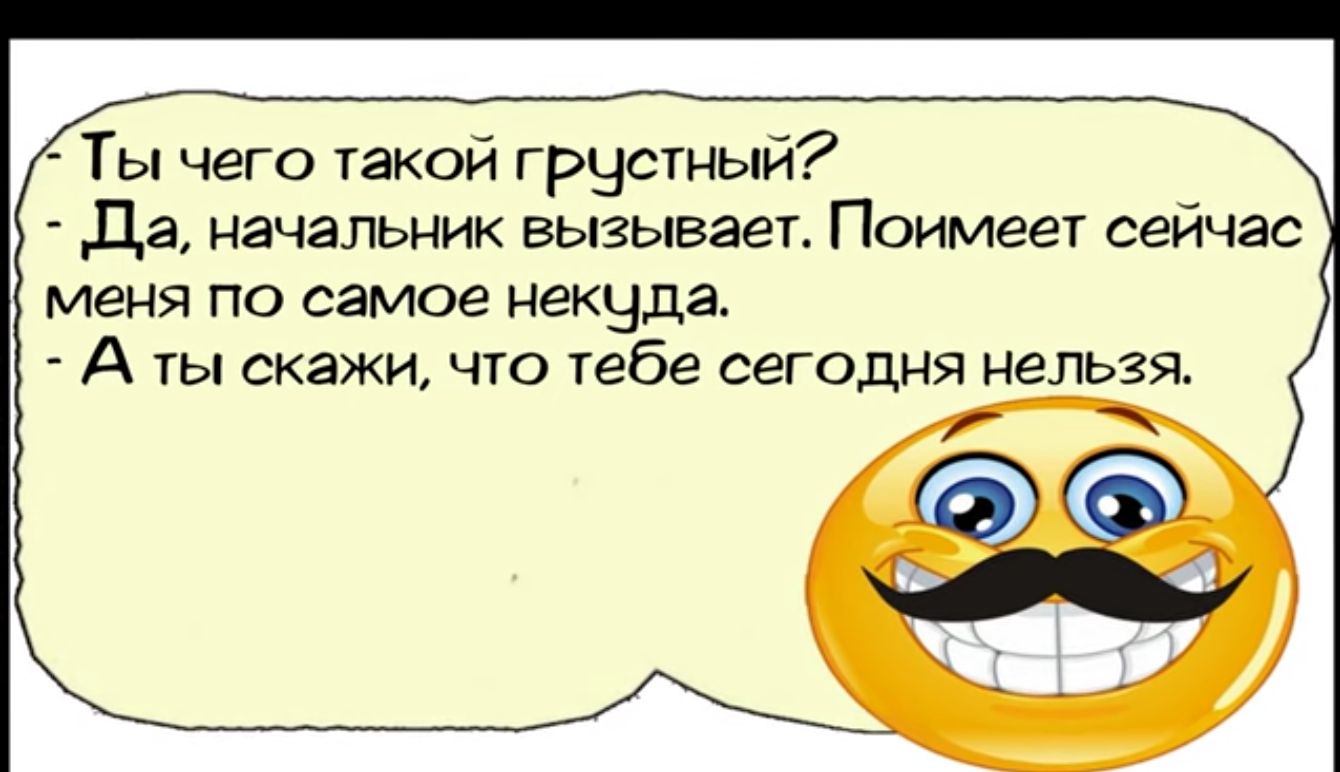 - Ты чего такой грустный?
- Да, начальник вызывает. Поимеет сейчас меня по самое некуда.
- А ты скажи, что тебе сегодня нельзя.